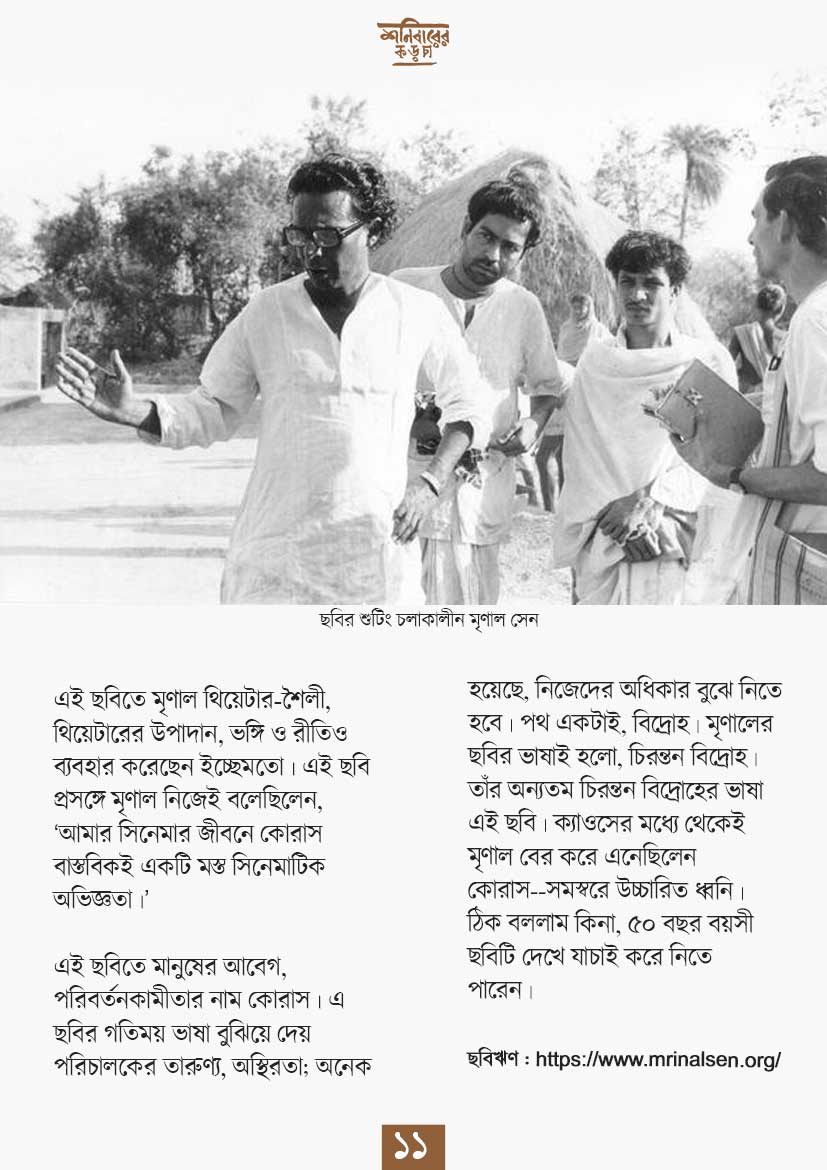 শনিবারের কড়চা

ছবির শুটিং চলাকালীন মৃণাল সেন

এই ছবিতে মৃণাল থিয়েটার-শৈলী, থিয়েটারের উপাদান, ভঙ্গি ও রীতিও ব্যবহার করেছেন ইচ্ছেমতো। এই ছবি প্রসঙ্গে মৃণাল নিজেই বলেছিলেন, 'আমার সিনেমার জীবনে কোরাস বাস্তবিকই একটি মস্ত সিনেমাটিক অভিজ্ঞতা।'

এই ছবিতে মানুষের আবেগ, পরিবর্তনকামীতার নাম কোরাস। এ ছবির গতিময় ভাষা বুঝিয়ে দেয় পরিচালকের তারুণ্য, অস্থিরতা; অনেক হয়েছে, নিজেদের অধিকার বুঝে নিতে হবে। পথ একটাই, বিদ্রোহ। মৃণালের ছবির ভাষাই হলো, চিরন্তন বিদ্রোহ। তাঁর অন্যতম চিরন্তন বিদ্রোহের ভাষা এই ছবি। ক্যাওসের মধ্যে থেকেই মৃণাল বের করে এনেছিলেন কোরাস--সমস্বরে উচ্চারিত ধ্বনি। ঠিক বললাম কিনা, ৫০ বছর বয়সী ছবিটি দেখে যাচাই করে নিতে পারেন।

ছবিঋণ : https://www.mrinalsen.org/

১১